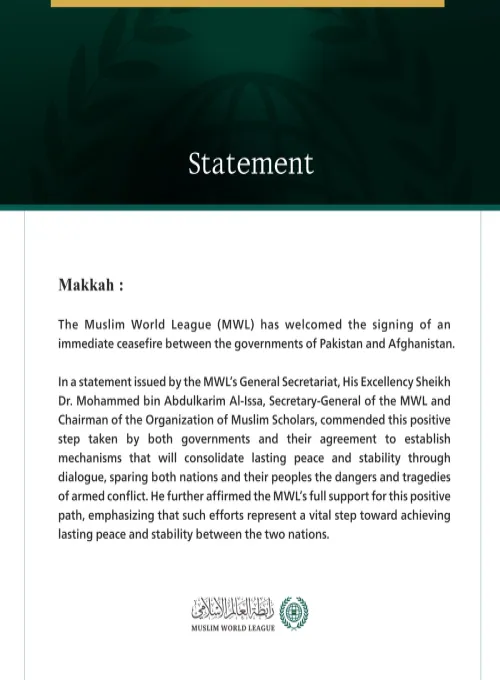 Statement

Makkah :

The Muslim World League (MWL) has welcomed the signing of an immediate ceasefire between the governments of Pakistan and Afghanistan.

In a statement issued by the MWL's General Secretariat, His Excellency Sheikh Dr. Mohammed bin Abdulkarim Al-Issa, Secretary-General of the MWL and Chairman of the Organization of Muslim Scholars, commended this positive step taken by both governments and their agreement to establish mechanisms that will consolidate lasting peace and stability through dialogue, sparing both nations and their peoples the dangers and tragedies of armed conflict. He further affirmed the MWL's full support for this positive path, emphasizing that such efforts represent a vital step toward achieving lasting peace and stability between the two nations.

رابطة العالم الإسلامي
MUSLIM WORLD LEAGUE